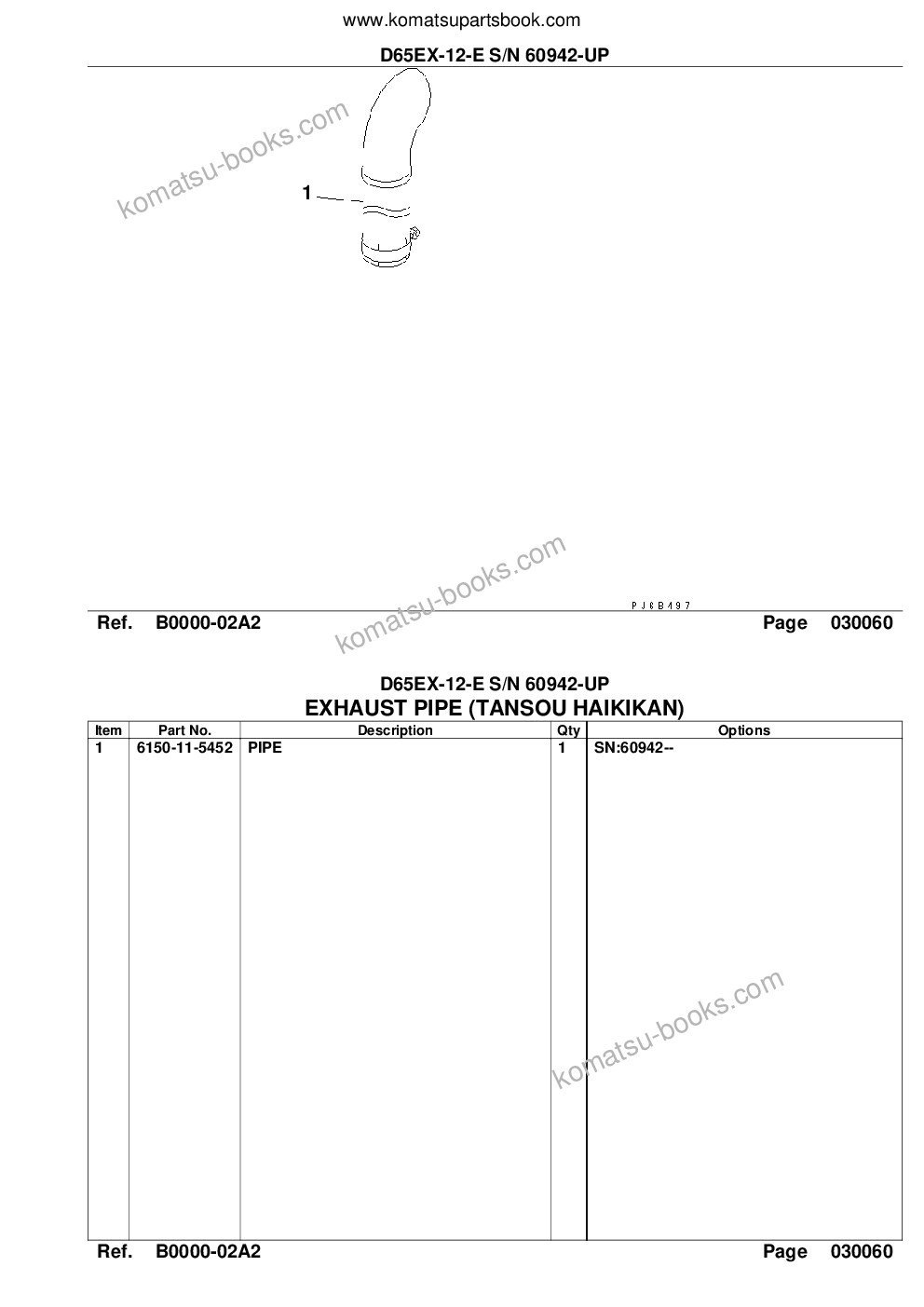 www.komatsupartsbook.com

D65EX-12-E S/N 60942-UP

komatsu-books.com

1

komatsu-books.com

PJ6B497

Ref. B0000-02A2 Page 030060

D65EX-12-E S/N 60942-UP

EXHAUST PIPE (TANSOU HAIKIKAN)

| Item | Part No. | Description | Qty | Options |
|---|---|---|---|---|
| 1 | 6150-11-5452 | PIPE | 1 | SN:60942-- |

komatsu-books.com

Ref. B0000-02A2 Page 030060